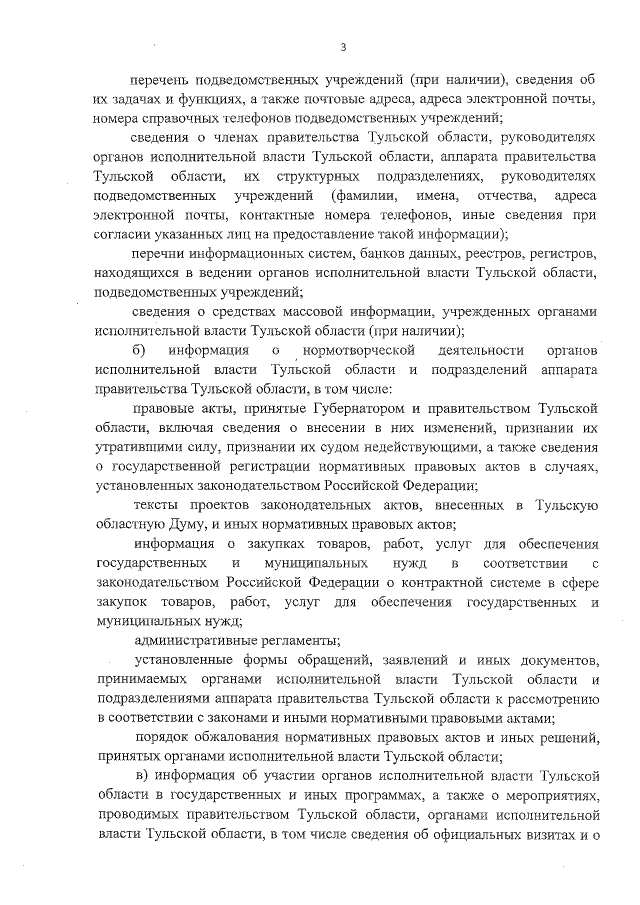 3

перечень подведомственных учреждений (при наличии), сведения об их задачах и функциях, а также почтовые адреса, адреса электронной почты, номера справочных телефонов подведомственных учреждений;

сведения о членах правительства Тульской области, руководителях органов исполнительной власти Тульской области, аппарата правительства Тульской области, их структурных подразделениях, руководителях подведомственных учреждений (фамилии, имена, отчества, адреса электронной почты, контактные номера телефонов, иные сведения при согласии указанных лиц на предоставление такой информации);

перечни информационных систем, банков данных, реестров, регистров, находящихся в ведении органов исполнительной власти Тульской области, подведомственных учреждений;

сведения о средствах массовой информации, учрежденных органами исполнительной власти Тульской области (при наличии);

б) информация о нормотворческой деятельности органов исполнительной власти Тульской области и подразделений аппарата правительства Тульской области, в том числе:

правовые акты, принятые Губернатором и правительством Тульской области, включая сведения о внесении в них изменений, признании их утратившими силу, признании их судом недействующими, а также сведения о государственной регистрации нормативных правовых актов в случаях, установленных законодательством Российской Федерации;

тексты проектов законодательных актов, внесенных в Тульскую областную Думу, и иных нормативных правовых актов;

информация о закупках товаров, работ, услуг для обеспечения государственных и муниципальных нужд в соответствии с законодательством Российской Федерации о контрактной системе в сфере закупок товаров, работ, услуг для обеспечения государственных и муниципальных нужд;

административные регламенты;

установленные формы обращений, заявлений и иных документов, принимаемых органами исполнительной власти Тульской области и подразделениями аппарата правительства Тульской области к рассмотрению в соответствии с законами и иными нормативными правовыми актами;

порядок обжалования нормативных правовых актов и иных решений, принятых органами исполнительной власти Тульской области;

в) информация об участии органов исполнительной власти Тульской области в государственных и иных программах, а также о мероприятиях, проводимых правительством Тульской области, органами исполнительной власти Тульской области, в том числе сведения об официальных визитах и о